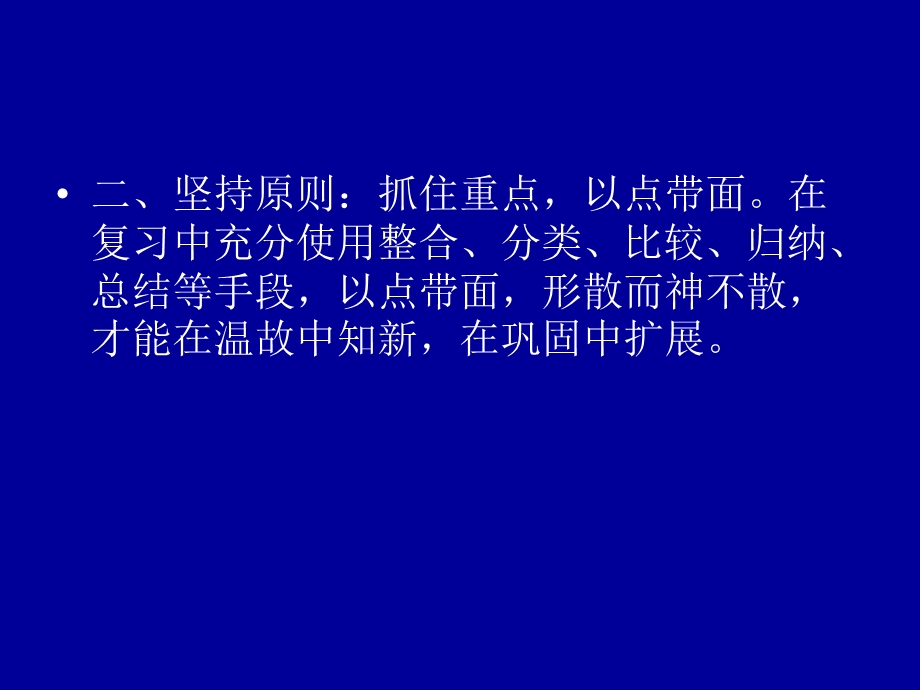 • 二、坚持原则：抓住重点，以点带面。在复习中充分使用整合、分类、比较、归纳、总结等手段，以点带面，形散而神不散，才能在温故中知新，在巩固中扩展。